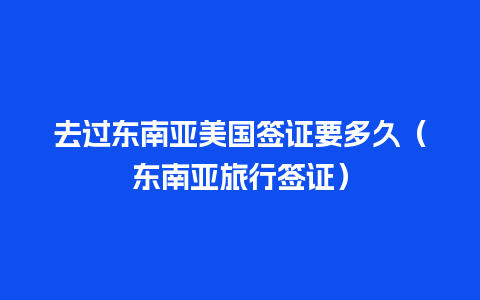 去过东南亚美国签证要多久（东南亚旅行签证）